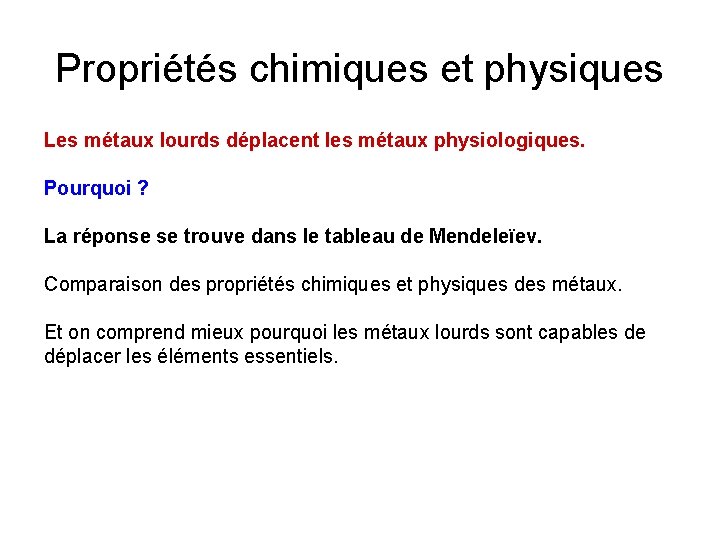 Propriétés chimiques et physiques

Les métaux lourds déplacent les métaux physiologiques.

Pourquoi ?

La réponse se trouve dans le tableau de Mendeleïev.

Comparaison des propriétés chimiques et physiques des métaux.

Et on comprend mieux pourquoi les métaux lourds sont capables de déplacer les éléments essentiels.